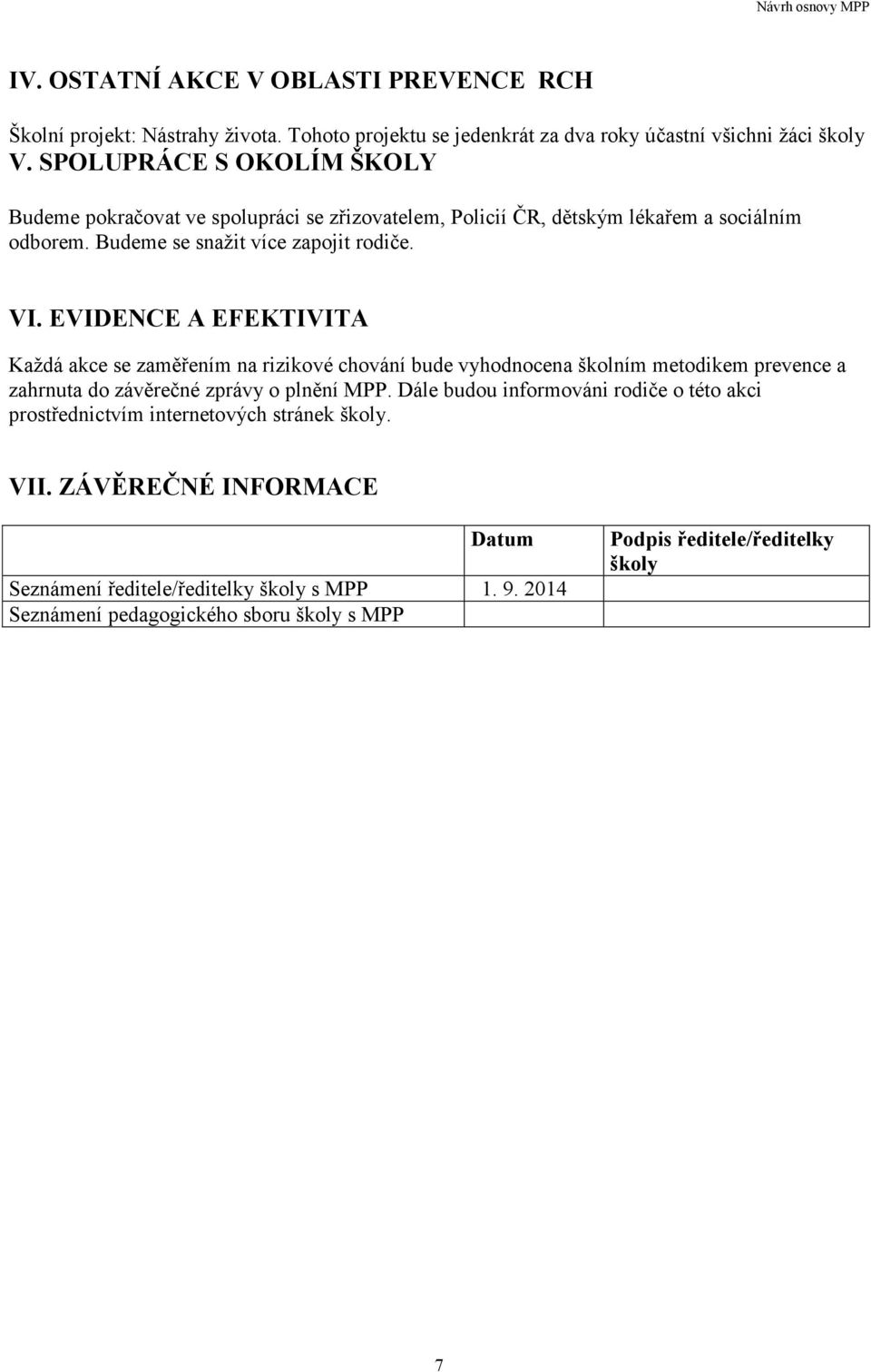 Návrh osnovy MPP

IV. OSTATNÍ AKCE V OBLASTI PREVENCE RCH

Školní projekt: Nástrahy života. Tohoto projektu se jedenkrát za dva roky účastní všichni žáci školy

V. SPOLUPRÁCE S OKOLÍM ŠKOLY

Budeme pokračovat ve spolupráci se zřizovatelem, Policií ČR, dětským lékařem a sociálním odborem. Budeme se snažit více zapojit rodiče.

VI. EVIDENCE A EFEKTIVITA

Každá akce se zaměřením na rizikové chování bude vyhodnocena školním metodikem prevence a zahrnuta do závěrečné zprávy o plnění MPP. Dále budou informováni rodiče o této akci prostřednictvím internetových stránek školy.

VII. ZÁVĚREČNÉ INFORMACE

| | Datum | Podpis ředitele/ředitelky školy |
|---|---|---|
| Seznámení ředitele/ředitelky školy s MPP | 1. 9. 2014 | |
| Seznámení pedagogického sboru školy s MPP | | |

7